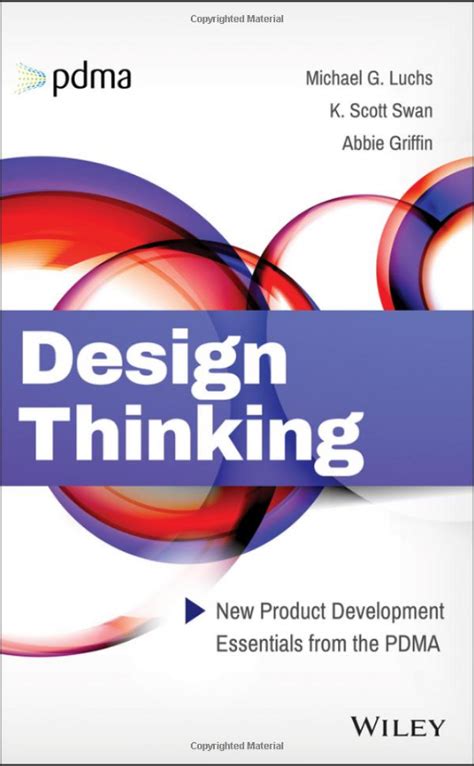 Copyrighted Material

pdma

Michael G. Luchs
K. Scott Swan
Abbie Griffin

Design Thinking

New Product Development Essentials from the PDMA

WILEY

Copyrighted Material